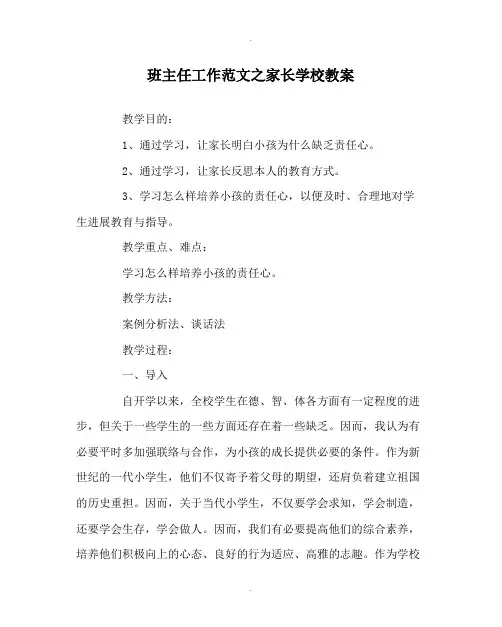 班主任工作范文之家长学校教案

教学目的：

1、通过学习，让家长明白小孩为什么缺乏责任心。

2、通过学习，让家长反思本人的教育方式。

3、学习怎么样培养小孩的责任心，以便及时、合理地对学生进展教育与指导。

教学重点、难点：

学习怎么样培养小孩的责任心。

教学方法：

案例分析法、谈话法

教学过程：

一、导入

自开学以来，全校学生在德、智、体各方面有一定程度的进步，但关于一些学生的一些方面还存在着一些缺乏。因而，我认为有必要平时多加强联络与合作，为小孩的成长提供必要的条件。作为新世纪的一代小学生，他们不仅寄予着父母的期望，还肩负着建立祖国的历史重担。因而，关于当代小学生，不仅要学会求知，学会制造，还要学会生存，学会做人。因而，我们有必要提高他们的综合素养，培养他们积极向上的心态、良好的行为适应、高雅的志趣。作为学校